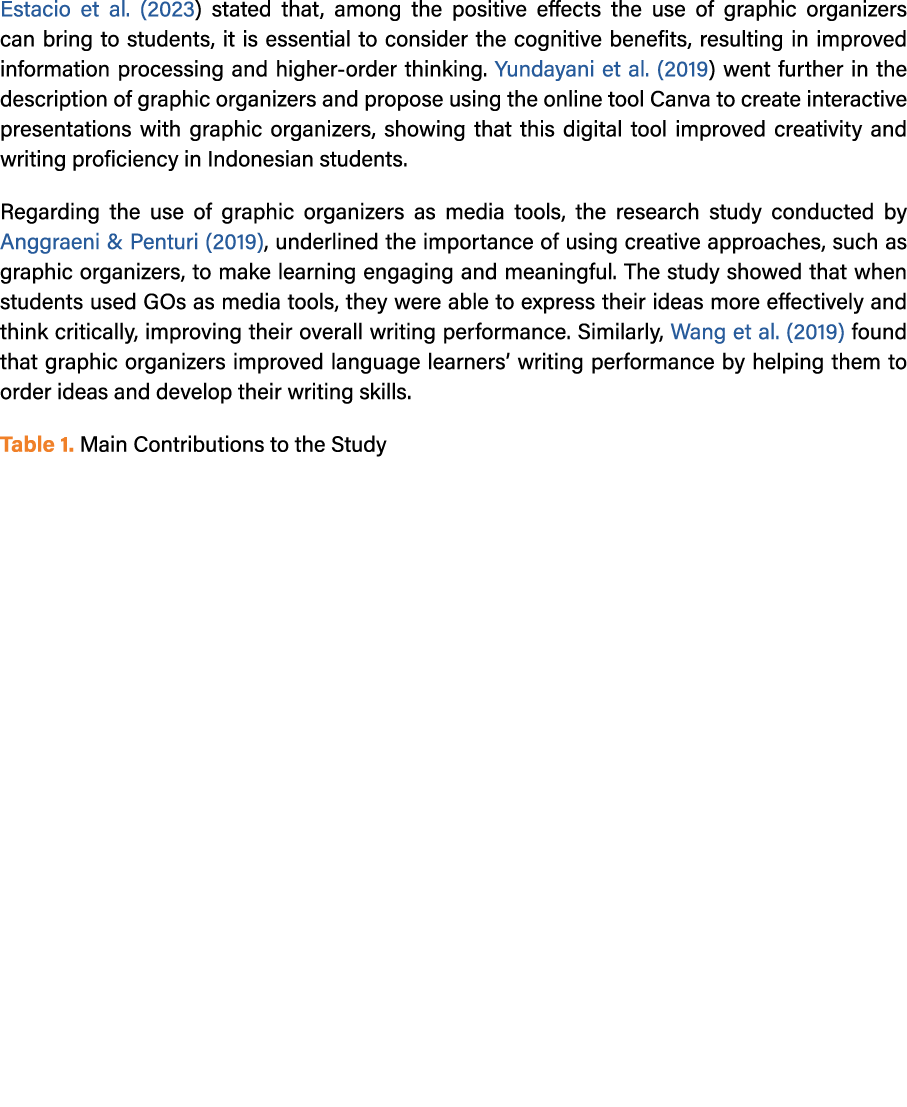 Estacio et al. (2023) stated that, among the positive effects the use of graphic organizers can bring to students, it is essential to consider the cognitive benefits, resulting in improved information processing and higher-order thinking. Yundayani et al. (2019) went further in the description of graphic organizers and propose using the online tool Canva to create interactive presentations with graphic organizers, showing that this digital tool improved creativity and writing proficiency in Indonesian students.

Regarding the use of graphic organizers as media tools, the research study conducted by Anggraeni & Penturi (2019), underlined the importance of using creative approaches, such as graphic organizers, to make learning engaging and meaningful. The study showed that when students used GOs as media tools, they were able to express their ideas more effectively and think critically, improving their overall writing performance. Similarly, Wang et al. (2019) found that graphic organizers improved language learners' writing performance by helping them to order ideas and develop their writing skills.

Table 1. Main Contributions to the Study